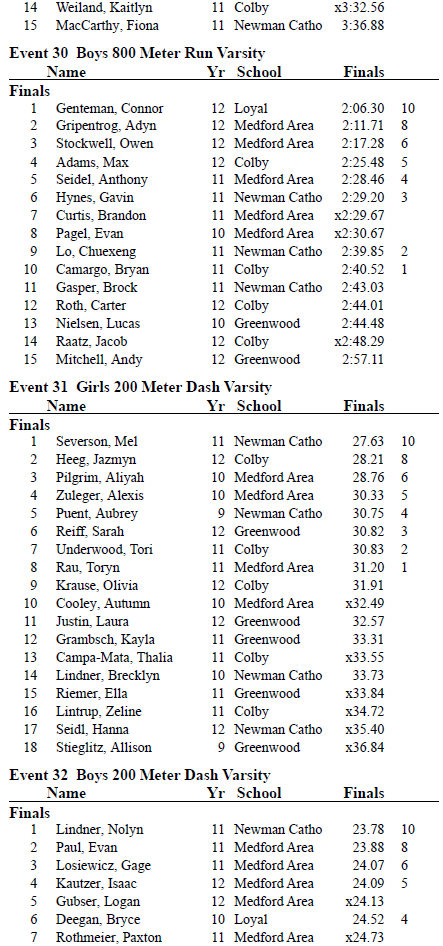 | | | | | | |
|---|---|---|---|---|---|
| 14 | Weiland, Kaitlyn | 11 | Colby | x3:32.56 | |
| 15 | MacCarthy, Fiona | 11 | Newman Catho | 3:36.88 | |

**Event 30 Boys 800 Meter Run Varsity**

| | Name | Yr | School | Finals | |
|---|---|---|---|---|---|
| **Finals** | | | | | |
| 1 | Genteman, Connor | 12 | Loyal | 2:06.30 | 10 |
| 2 | Gripentrog, Adyn | 12 | Medford Area | 2:11.71 | 8 |
| 3 | Stockwell, Owen | 12 | Medford Area | 2:17.28 | 6 |
| 4 | Adams, Max | 12 | Colby | 2:25.48 | 5 |
| 5 | Seidel, Anthony | 11 | Medford Area | 2:28.46 | 4 |
| 6 | Hynes, Gavin | 11 | Newman Catho | 2:29.20 | 3 |
| 7 | Curtis, Brandon | 11 | Medford Area | x2:29.67 | |
| 8 | Pagel, Evan | 10 | Medford Area | x2:30.67 | |
| 9 | Lo, Chuexeng | 11 | Newman Catho | 2:39.85 | 2 |
| 10 | Camargo, Bryan | 11 | Colby | 2:40.52 | 1 |
| 11 | Gasper, Brock | 11 | Newman Catho | 2:43.03 | |
| 12 | Roth, Carter | 12 | Colby | 2:44.01 | |
| 13 | Nielsen, Lucas | 10 | Greenwood | 2:44.48 | |
| 14 | Raatz, Jacob | 12 | Colby | x2:48.29 | |
| 15 | Mitchell, Andy | 12 | Greenwood | 2:57.11 | |

**Event 31 Girls 200 Meter Dash Varsity**

| | Name | Yr | School | Finals | |
|---|---|---|---|---|---|
| **Finals** | | | | | |
| 1 | Severson, Mel | 11 | Newman Catho | 27.63 | 10 |
| 2 | Heeg, Jazmyn | 12 | Colby | 28.21 | 8 |
| 3 | Pilgrim, Aliyah | 10 | Medford Area | 28.76 | 6 |
| 4 | Zuleger, Alexis | 10 | Medford Area | 30.33 | 5 |
| 5 | Puent, Aubrey | 9 | Newman Catho | 30.75 | 4 |
| 6 | Reiff, Sarah | 12 | Greenwood | 30.82 | 3 |
| 7 | Underwood, Tori | 11 | Colby | 30.83 | 2 |
| 8 | Rau, Toryn | 11 | Medford Area | 31.20 | 1 |
| 9 | Krause, Olivia | 12 | Colby | 31.91 | |
| 10 | Cooley, Autumn | 10 | Medford Area | x32.49 | |
| 11 | Justin, Laura | 12 | Greenwood | 32.57 | |
| 12 | Grambsch, Kayla | 11 | Greenwood | 33.31 | |
| 13 | Campa-Mata, Thalia | 11 | Colby | x33.55 | |
| 14 | Lindner, Brecklyn | 10 | Newman Catho | 33.73 | |
| 15 | Riemer, Ella | 11 | Greenwood | x33.84 | |
| 16 | Lintrup, Zeline | 11 | Colby | x34.72 | |
| 17 | Seidl, Hanna | 12 | Newman Catho | x35.40 | |
| 18 | Stieglitz, Allison | 9 | Greenwood | x36.84 | |

**Event 32 Boys 200 Meter Dash Varsity**

| | Name | Yr | School | Finals | |
|---|---|---|---|---|---|
| **Finals** | | | | | |
| 1 | Lindner, Nolyn | 11 | Newman Catho | 23.78 | 10 |
| 2 | Paul, Evan | 11 | Medford Area | 23.88 | 8 |
| 3 | Losiewicz, Gage | 11 | Medford Area | 24.07 | 6 |
| 4 | Kautzer, Isaac | 12 | Medford Area | 24.09 | 5 |
| 5 | Gubser, Logan | 12 | Medford Area | x24.13 | |
| 6 | Deegan, Bryce | 10 | Loyal | 24.52 | 4 |
| 7 | Rothmeier, Paxton | 11 | Medford Area | x24.73 | |